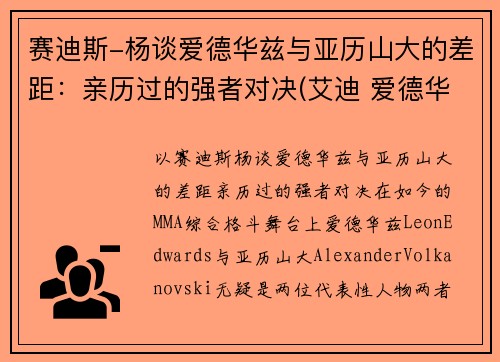 赛迪斯-杨谈爱德华兹与亚历山大的差距：亲历过的强者对决(艾迪 爱德华

以赛迪斯杨谈爱德华兹与亚历山大的差距亲历过的强者对决在如今的MMA综合格斗舞台上爱德华兹LeonEdwards与亚历山大AlexanderVolkanovski无疑是两位代表性人物两者